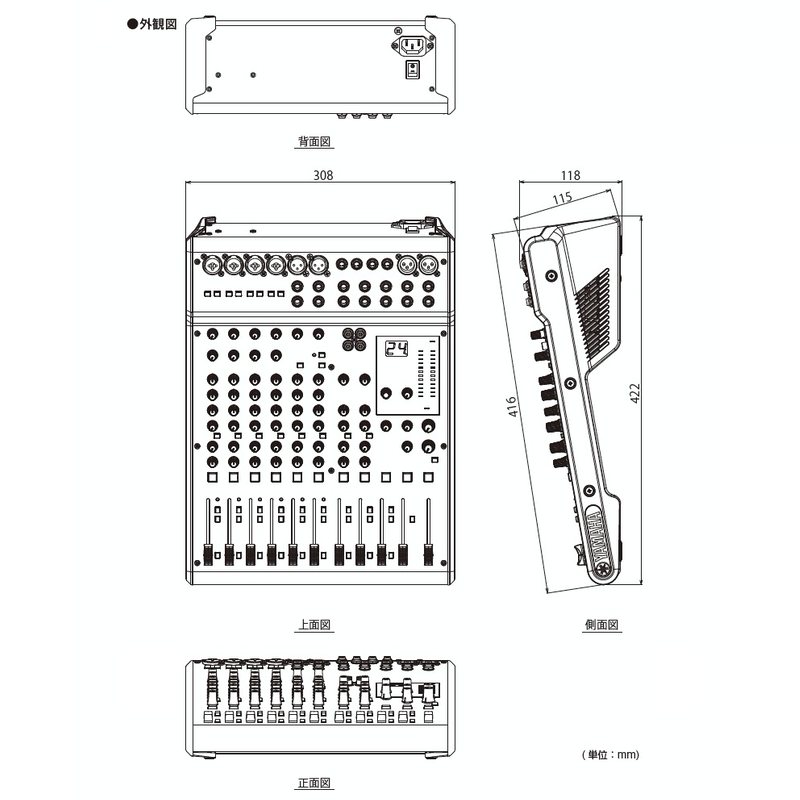 ●外観図

背面図

308

118

115

416

422

24

YAMAHA

上面図

側面図

（単位：mm）

正面図